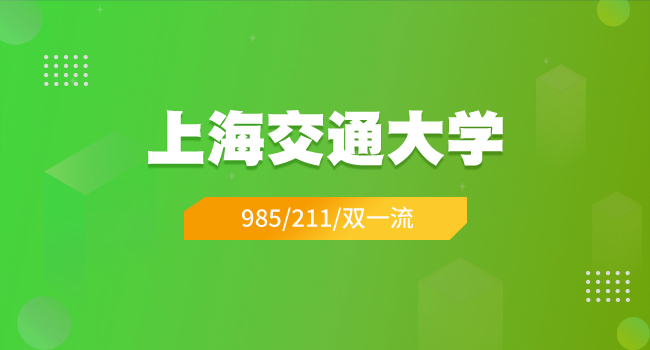 上海交通大学

985/211/双一流